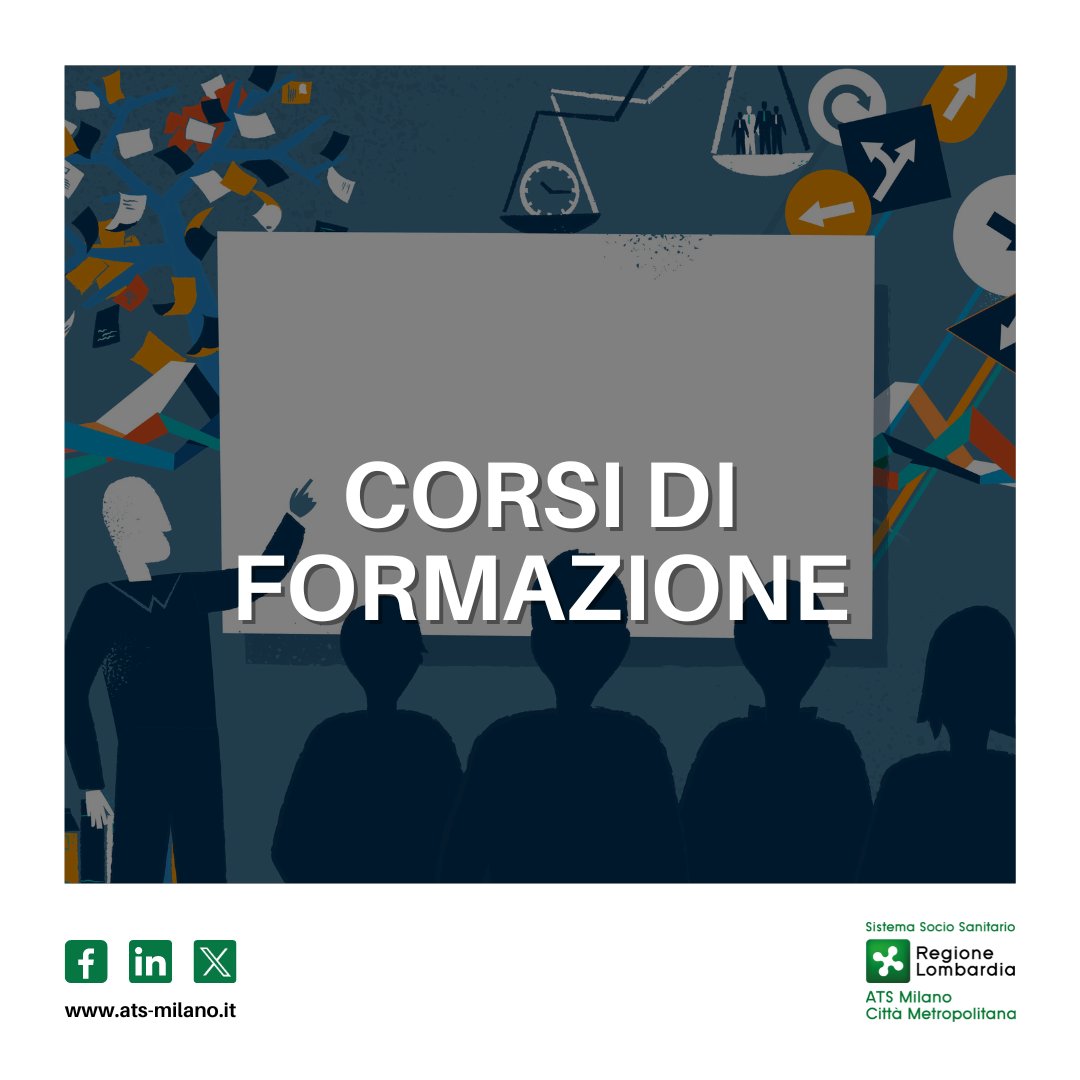 CORSI DI FORMAZIONE

www.ats-milano.it

Sistema Socio Sanitario
Regione Lombardia
ATS Milano
Città Metropolitana